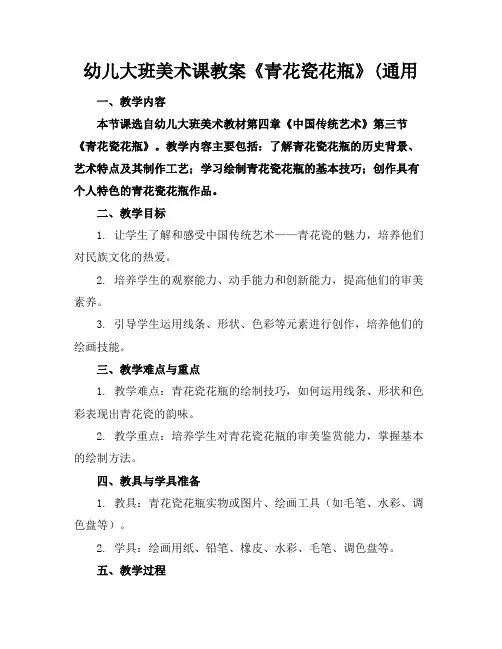 幼儿大班美术课教案《青花瓷花瓶》(通用

一、教学内容

本节课选自幼儿大班美术教材第四章《中国传统艺术》第三节《青花瓷花瓶》。教学内容主要包括：了解青花瓷花瓶的历史背景、艺术特点及其制作工艺；学习绘制青花瓷花瓶的基本技巧；创作具有个人特色的青花瓷花瓶作品。

二、教学目标

1. 让学生了解和感受中国传统艺术——青花瓷的魅力，培养他们对民族文化的热爱。

2. 培养学生的观察能力、动手能力和创新能力，提高他们的审美素养。

3. 引导学生运用线条、形状、色彩等元素进行创作，培养他们的绘画技能。

三、教学难点与重点

1. 教学难点：青花瓷花瓶的绘制技巧，如何运用线条、形状和色彩表现出青花瓷的韵味。

2. 教学重点：培养学生对青花瓷花瓶的审美鉴赏能力，掌握基本的绘制方法。

四、教具与学具准备

1. 教具：青花瓷花瓶实物或图片、绘画工具（如毛笔、水彩、调色盘等）。

2. 学具：绘画用纸、铅笔、橡皮、水彩、毛笔、调色盘等。

五、教学过程